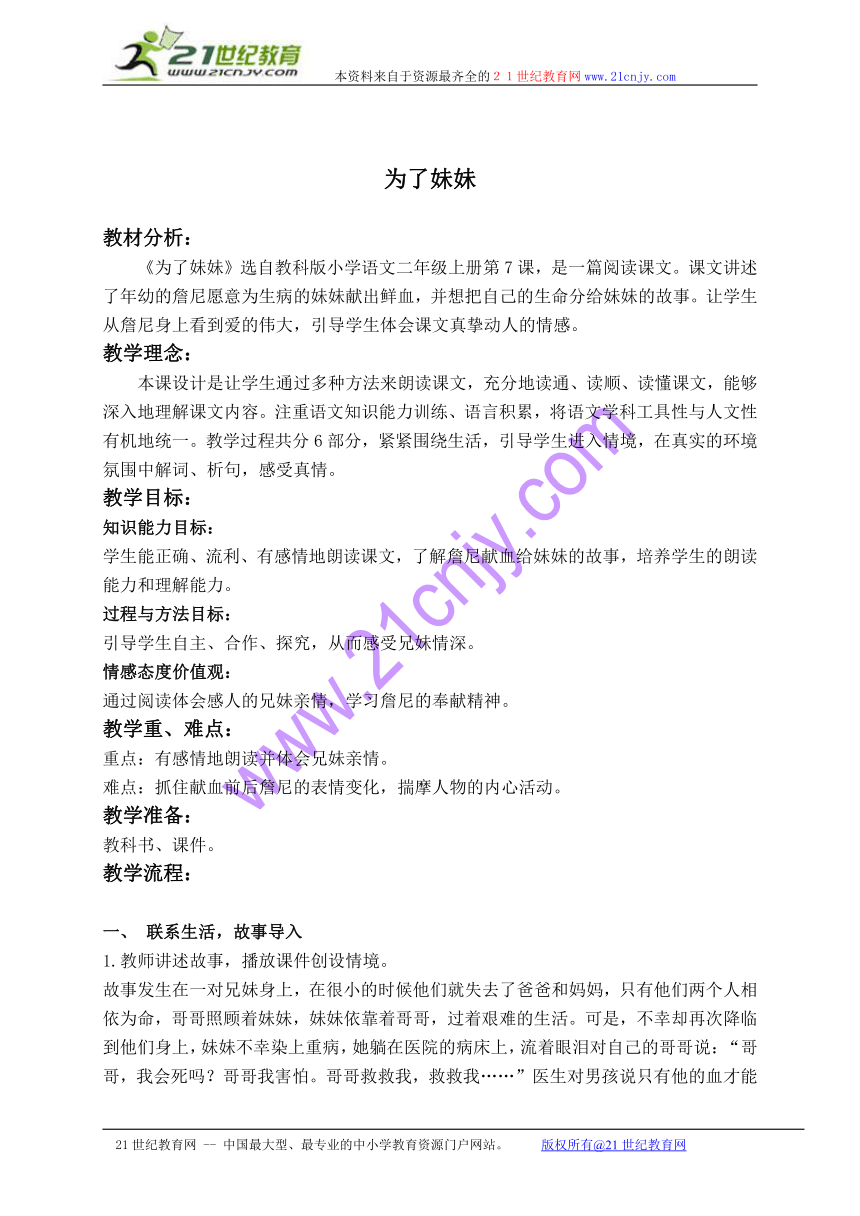 21世纪教育
www.21cnjy.com
本资料来自于资源最齐全的２１世纪教育网www.21cnjy.com

为了妹妹

教材分析：
《为了妹妹》选自教科版小学语文二年级上册第7课，是一篇阅读课文。课文讲述了年幼的詹尼愿意为生病的妹妹献出鲜血，并想把自己的生命分给妹妹的故事。让学生从詹尼身上看到爱的伟大，引导学生体会课文真挚动人的情感。

教学理念：
本课设计是让学生通过多种方法来朗读课文，充分地读通、读顺、读懂课文，能够深入地理解课文内容。注重语文知识能力训练、语言积累，将语文学科工具性与人文性有机地统一。教学过程共分6部分，紧紧围绕生活，引导学生进入情境，在真实的环境氛围中解词、析句，感受真情。

教学目标：
知识能力目标：
学生能正确、流利、有感情地朗读课文，了解詹尼献血给妹妹的故事，培养学生的朗读能力和理解能力。
过程与方法目标：
引导学生自主、合作、探究，从而感受兄妹情深。
情感态度价值观：
通过阅读体会感人的兄妹亲情，学习詹尼的奉献精神。

教学重、难点：
重点：有感情地朗读并体会兄妹亲情。
难点：抓住献血前后詹尼的表情变化，揣摩人物的内心活动。

教学准备：
教科书、课件。

教学流程：

一、　联系生活，故事导入
1.教师讲述故事，播放课件创设情境。
故事发生在一对兄妹身上，在很小的时候他们就失去了爸爸和妈妈，只有他们两个人相依为命，哥哥照顾着妹妹，妹妹依靠着哥哥，过着艰难的生活。可是，不幸却再次降临到他们身上，妹妹不幸染上重病，她躺在医院的病床上，流着眼泪对自己的哥哥说：“哥哥，我会死吗？哥哥我害怕。哥哥救救我，救救我……”医生对男孩说只有他的血才能

www.21cnjy.com

21世纪教育网 -- 中国最大型、最专业的中小学教育资源门户网站。　　版权所有@21世纪教育网